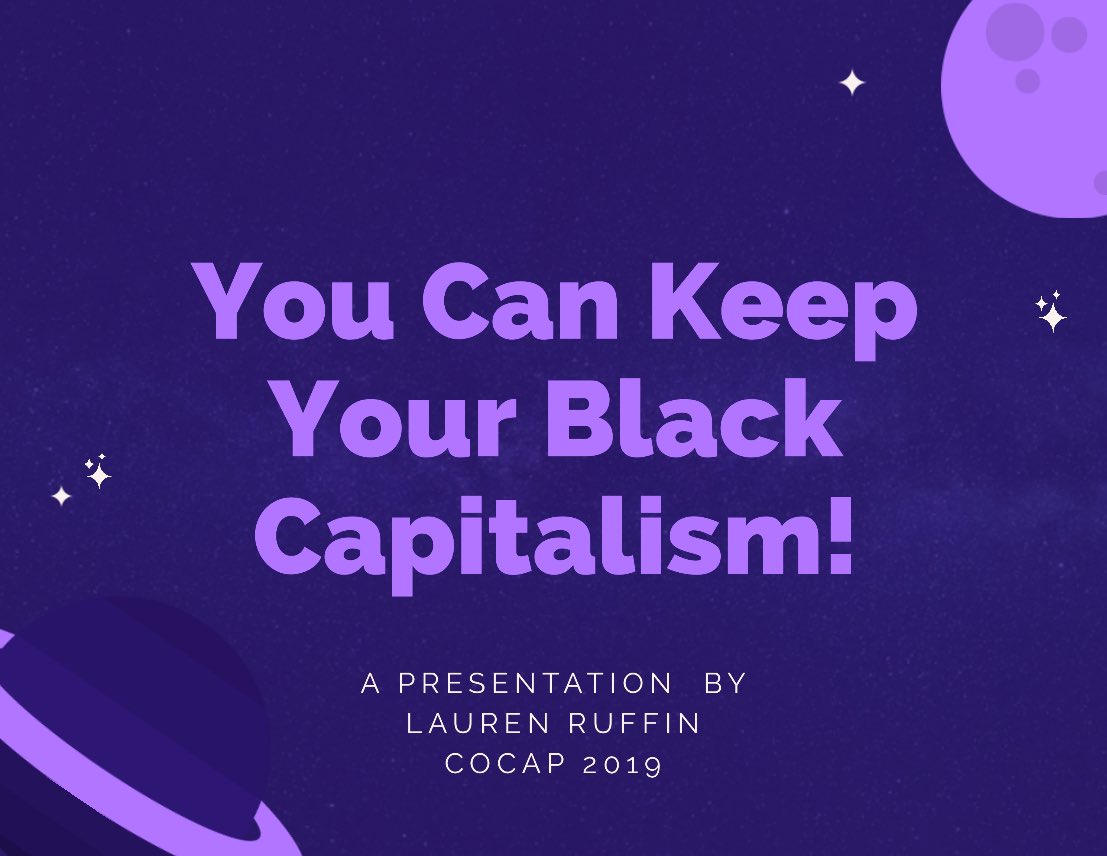 You Can Keep Your Black Capitalism!

A PRESENTATION BY
LAUREN RUFFIN
COCAP 2019